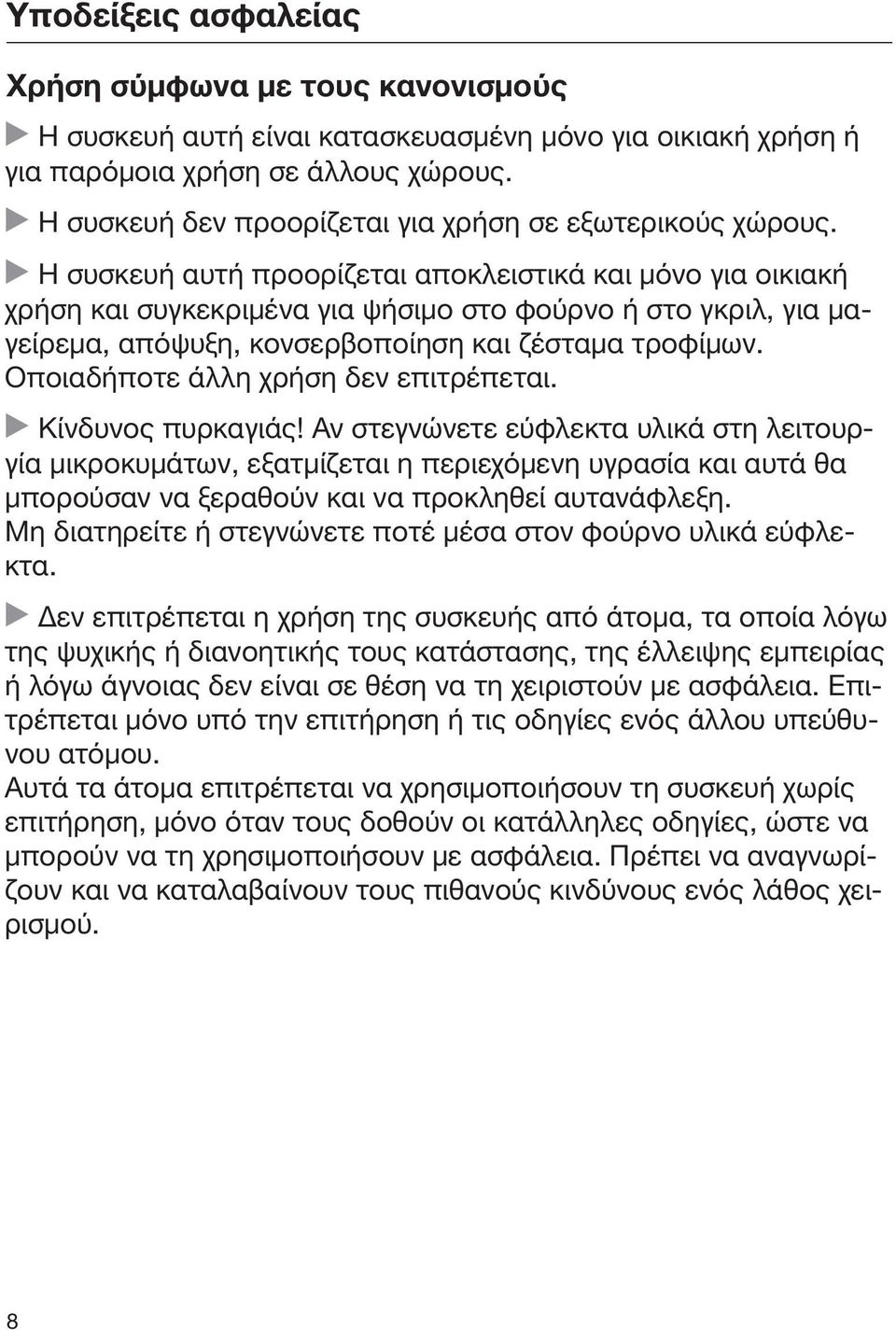 Υποδείξεις ασφαλείας

Χρήση σύμφωνα με τους κανονισμούς

Η συσκευή αυτή είναι κατασκευασμένη μόνο για οικιακή χρήση ή για παρόμοια χρήση σε άλλους χώρους.

Η συσκευή δεν προορίζεται για χρήση σε εξωτερικούς χώρους.

Η συσκευή αυτή προορίζεται αποκλειστικά και μόνο για οικιακή χρήση και συγκεκριμένα για ψήσιμο στο φούρνο ή στο γκριλ, για μαγείρεμα, απόψυξη, κονσερβοποίηση και ζέσταμα τροφίμων. Οποιαδήποτε άλλη χρήση δεν επιτρέπεται.

Κίνδυνος πυρκαγιάς! Αν στεγνώνετε εύφλεκτα υλικά στη λειτουργία μικροκυμάτων, εξατμίζεται η περιεχόμενη υγρασία και αυτά θα μπορούσαν να ξεραθούν και να προκληθεί αυτανάφλεξη. Μη διατηρείτε ή στεγνώνετε ποτέ μέσα στον φούρνο υλικά εύφλεκτα.

Δεν επιτρέπεται η χρήση της συσκευής από άτομα, τα οποία λόγω της ψυχικής ή διανοητικής τους κατάστασης, της έλλειψης εμπειρίας ή λόγω άγνοιας δεν είναι σε θέση να τη χειριστούν με ασφάλεια. Επιτρέπεται μόνο υπό την επιτήρηση ή τις οδηγίες ενός άλλου υπεύθυνου ατόμου.
Αυτά τα άτομα επιτρέπεται να χρησιμοποιήσουν τη συσκευή χωρίς επιτήρηση, μόνο όταν τους δοθούν οι κατάλληλες οδηγίες, ώστε να μπορούν να τη χρησιμοποιήσουν με ασφάλεια. Πρέπει να αναγνωρίζουν και να καταλαβαίνουν τους πιθανούς κινδύνους ενός λάθος χειρισμού.

8